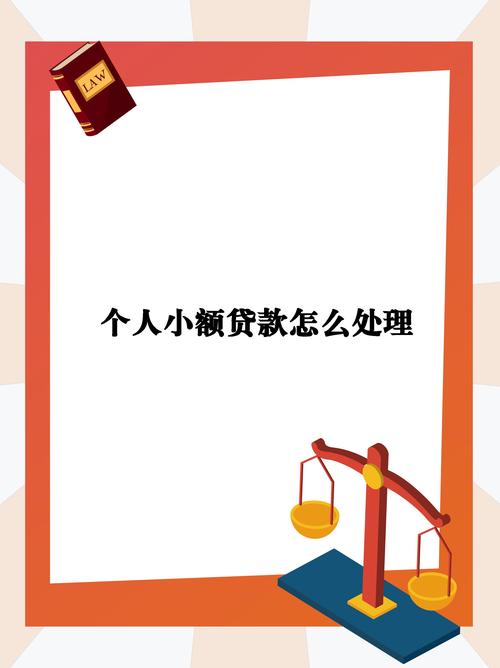 LAW

个人小额贷款怎么处理